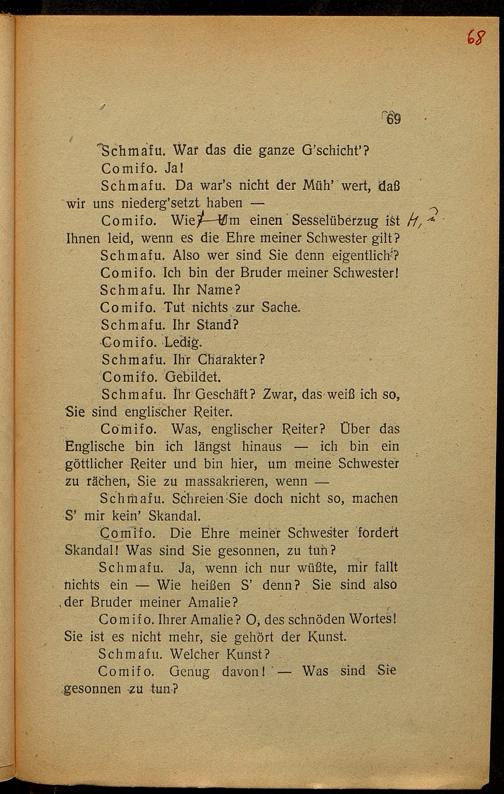 68

69

Schmafu. War das die ganze G'schicht'?
Comifo. Ja!
Schmafu. Da war's nicht der Müh' wert, daß wir uns niederg'setzt haben —
Comifo. Wie? Um einen Sesselüberzug ist Ihnen leid, wenn es die Ehre meiner Schwester gilt? H, ?
Schmafu. Also wer sind Sie denn eigentlich?
Comifo. Ich bin der Bruder meiner Schwester!
Schmafu. Ihr Name?
Comifo. Tut nichts zur Sache.
Schmafu. Ihr Stand?
Comifo. Ledig.
Schmafu. Ihr Charakter?
Comifo. Gebildet.
Schmafu. Ihr Geschäft? Zwar, das weiß ich so, Sie sind englischer Reiter.
Comifo. Was, englischer Reiter? Über das Englische bin ich längst hinaus — ich bin ein göttlicher Reiter und bin hier, um meine Schwester zu rächen, Sie zu massakrieren, wenn —
Schmafu. Schreien Sie doch nicht so, machen S' mir kein' Skandal.
Comifo. Die Ehre meiner Schwester fordert Skandal! Was sind Sie gesonnen, zu tun?
Schmafu. Ja, wenn ich nur wüßte, mir fallt nichts ein — Wie heißen S' denn? Sie sind also der Bruder meiner Amalie?
Comifo. Ihrer Amalie? O, des schnöden Wortes! Sie ist es nicht mehr, sie gehört der Kunst.
Schmafu. Welcher Kunst?
Comifo. Genug davon! — Was sind Sie gesonnen zu tun?